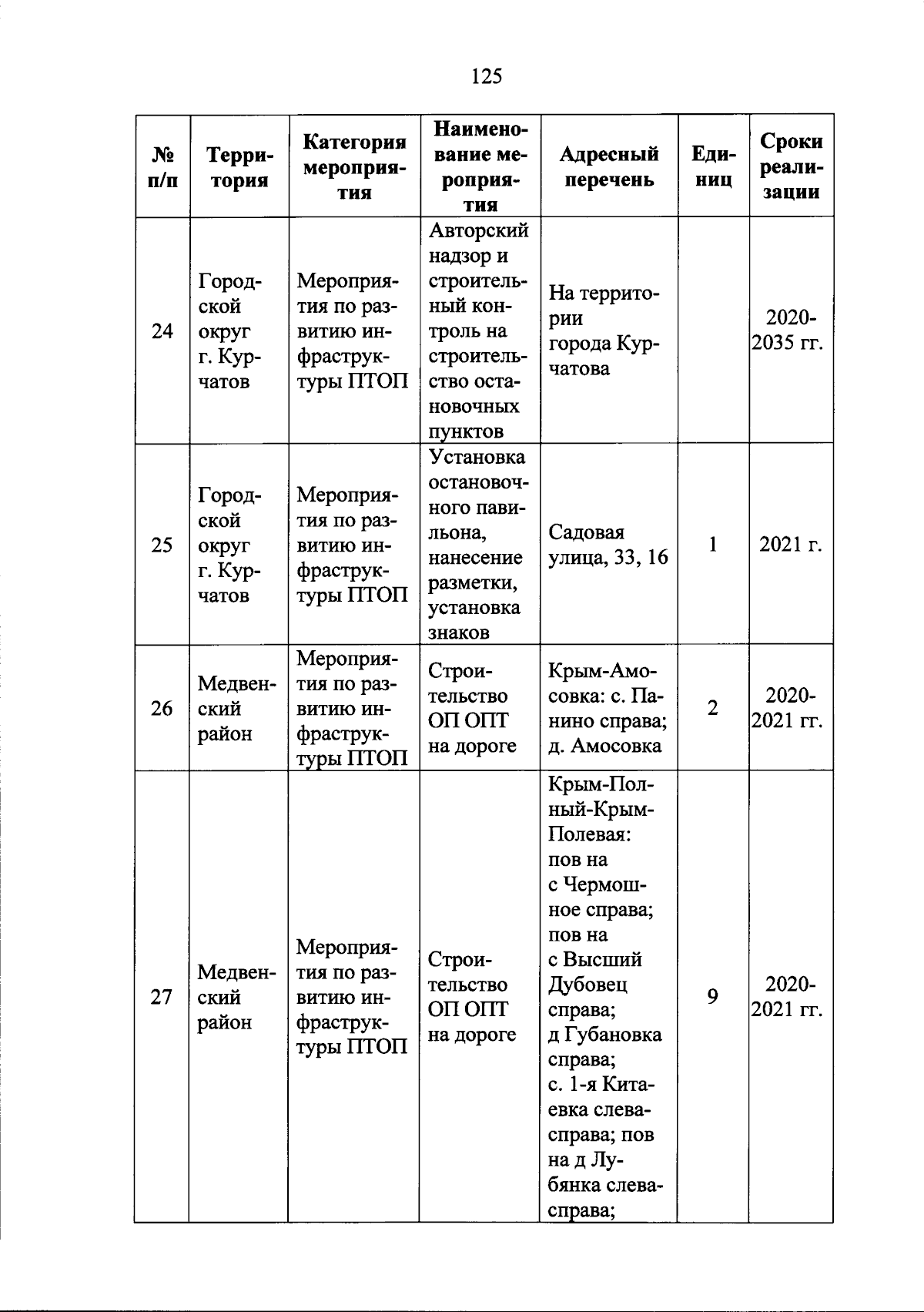 125

| № п/п | Территория | Категория мероприятия | Наименование мероприятия | Адресный перечень | Единиц | Сроки реализации |
|---|---|---|---|---|---|---|
| 24 | Городской округ г. Курчатов | Мероприятия по развитию инфраструктуры ПТОП | Авторский надзор и строительный контроль на строительство остановочных пунктов | На территории города Курчатова | | 2020-2035 гг. |
| 25 | Городской округ г. Курчатов | Мероприятия по развитию инфраструктуры ПТОП | Установка остановочного павильона, нанесение разметки, установка знаков | Садовая улица, 33, 16 | 1 | 2021 г. |
| 26 | Медвенский район | Мероприятия по развитию инфраструктуры ПТОП | Строительство ОП ОПТ на дороге | Крым-Амосовка: с. Панино справа; д. Амосовка | 2 | 2020-2021 гг. |
| 27 | Медвенский район | Мероприятия по развитию инфраструктуры ПТОП | Строительство ОП ОПТ на дороге | Крым-Полный-Крым-Полевая: пов на с Чермошное справа; пов на с Высший Дубовец справа; д Губановка справа; с. 1-я Китаевка слева-справа; пов на д Лубянка слева-справа; | 9 | 2020-2021 гг. |